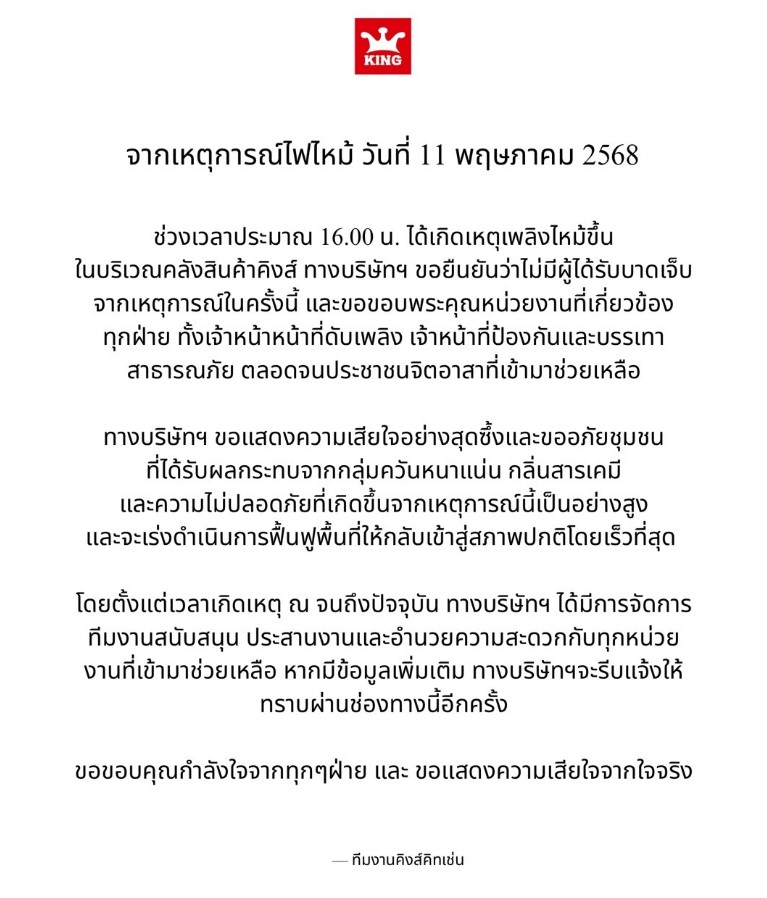 KING

จากเหตุการณ์ไฟไหม้ วันที่ 11 พฤษภาคม 2568

ช่วงเวลาประมาณ 16.00 น. ได้เกิดเหตุเพลิงไหม้ขึ้น ในบริเวณคลังสินค้าคิงส์ ทางบริษัทฯ ขอยืนยันว่าไม่มีผู้ได้รับบาดเจ็บ จากเหตุการณ์ในครั้งนี้ และขอขอบพระคุณหน่วยงานที่เกี่ยวข้อง ทุกฝ่าย ทั้งเจ้าหน้าหน้าที่ดับเพลิง เจ้าหน้าที่ป้องกันและบรรเทา สาธารณภัย ตลอดจนประชาชนจิตอาสาที่เข้ามาช่วยเหลือ

ทางบริษัทฯ ขอแสดงความเสียใจอย่างสุดซึ้งและขออภัยชุมชน ที่ได้รับผลกระทบจากกลุ่มควันหนาแน่น กลิ่นสารเคมี และความไม่ปลอดภัยที่เกิดขึ้นจากเหตุการณ์นี้เป็นอย่างสูง และจะเร่งดำเนินการฟื้นฟูพื้นที่ให้กลับเข้าสู่สภาพปกติโดยเร็วที่สุด

โดยตั้งแต่เวลาเกิดเหตุ ณ จนถึงปัจจุบัน ทางบริษัทฯ ได้มีการจัดการ ทีมงานสนับสนุน ประสานงานและอำนวยความสะดวกกับทุกหน่วย งานที่เข้ามาช่วยเหลือ หากมีข้อมูลเพิ่มเติม ทางบริษัทฯจะรีบแจ้งให้ ทราบผ่านช่องทางนี้อีกครั้ง

ขอขอบคุณกำลังใจจากทุกๆฝ่าย และ ขอแสดงความเสียใจจากใจจริง

— ทีมงานคิงส์คิทเช่น